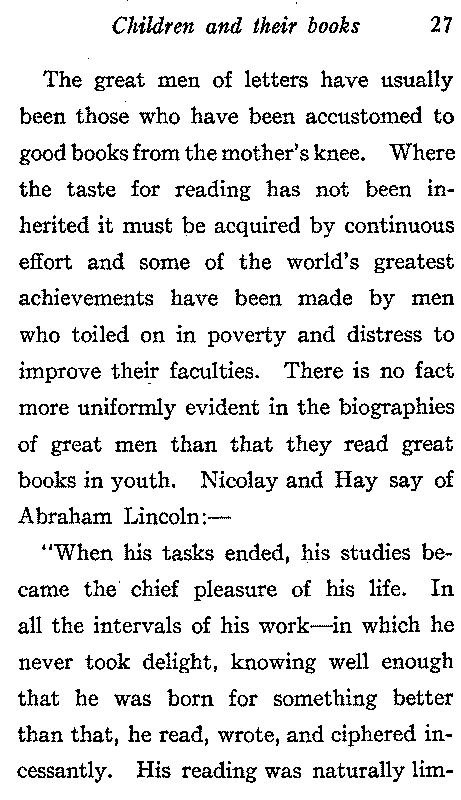 Children and their books 27

The great men of letters have usually been those who have been accustomed to good books from the mother's knee. Where the taste for reading has not been inherited it must be acquired by continuous effort and some of the world's greatest achievements have been made by men who toiled on in poverty and distress to improve their faculties. There is no fact more uniformly evident in the biographies of great men than that they read great books in youth. Nicolay and Hay say of Abraham Lincoln:—

"When his tasks ended, his studies became the chief pleasure of his life. In all the intervals of his work—in which he never took delight, knowing well enough that he was born for something better than that, he read, wrote, and ciphered incessantly. His reading was naturally lim-